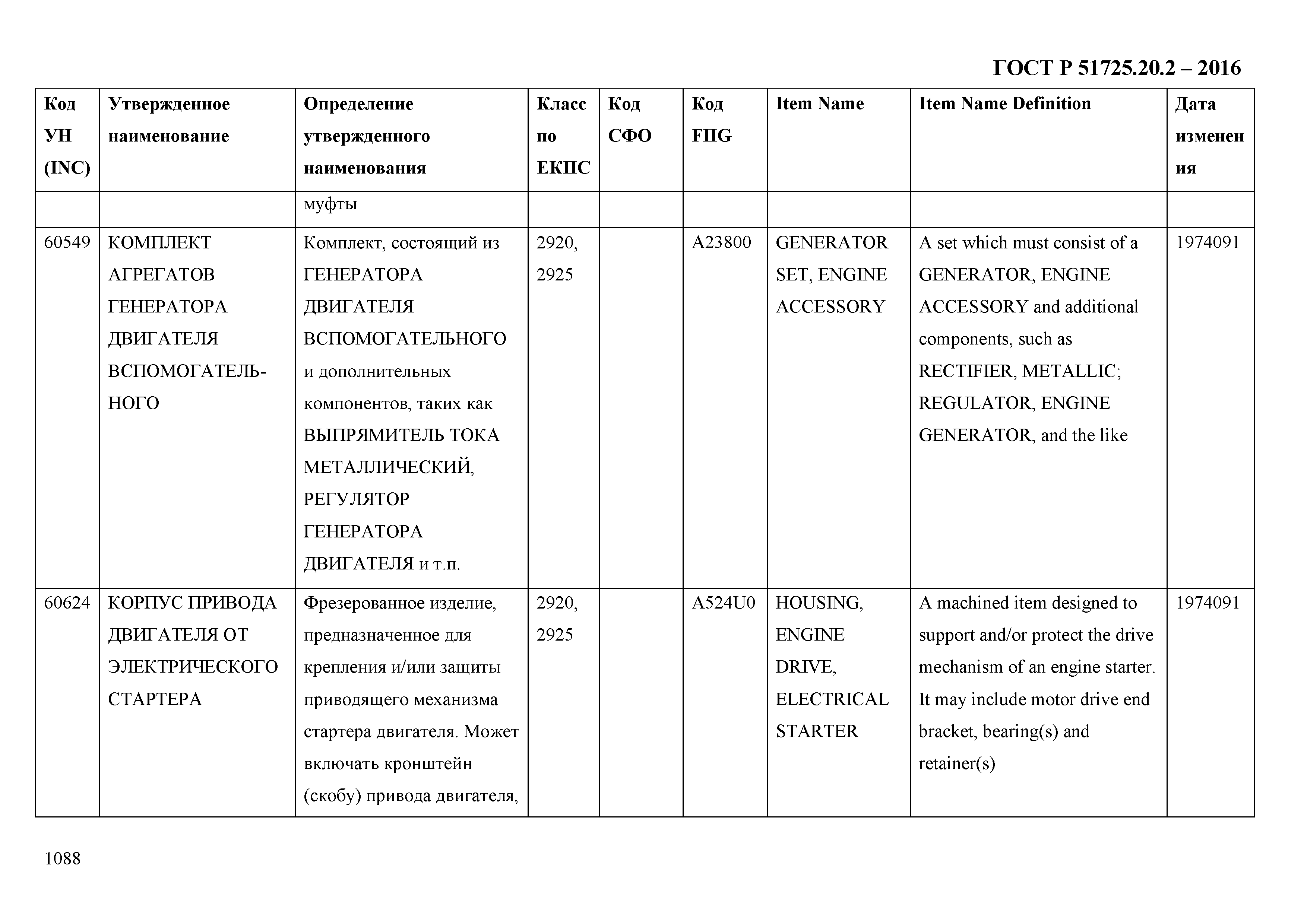 ГОСТ Р 51725.20.2 – 2016

| Код УН (INC) | Утвержденное наименование | Определение утвержденного наименования | Класс по ЕКПС | Код СФО | Код FIIG | Item Name | Item Name Definition | Дата изменения |
|---|---|---|---|---|---|---|---|---|
| | | муфты | | | | | | |
| 60549 | КОМПЛЕКТ АГРЕГАТОВ ГЕНЕРАТОРА ДВИГАТЕЛЯ ВСПОМОГАТЕЛЬНОГО | Комплект, состоящий из ГЕНЕРАТОРА ДВИГАТЕЛЯ ВСПОМОГАТЕЛЬНОГО и дополнительных компонентов, таких как ВЫПРЯМИТЕЛЬ ТОКА МЕТАЛЛИЧЕСКИЙ, РЕГУЛЯТОР ГЕНЕРАТОРА ДВИГАТЕЛЯ и т.п. | 2920, 2925 | | A23800 | GENERATOR SET, ENGINE ACCESSORY | A set which must consist of a GENERATOR, ENGINE ACCESSORY and additional components, such as RECTIFIER, METALLIC; REGULATOR, ENGINE GENERATOR, and the like | 1974091 |
| 60624 | КОРПУС ПРИВОДА ДВИГАТЕЛЯ ОТ ЭЛЕКТРИЧЕСКОГО СТАРТЕРА | Фрезерованное изделие, предназначенное для крепления и/или защиты приводящего механизма стартера двигателя. Может включать кронштейн (скобу) привода двигателя, | 2920, 2925 | | A524U0 | HOUSING, ENGINE DRIVE, ELECTRICAL STARTER | A machined item designed to support and/or protect the drive mechanism of an engine starter. It may include motor drive end bracket, bearing(s) and retainer(s) | 1974091 |

1088